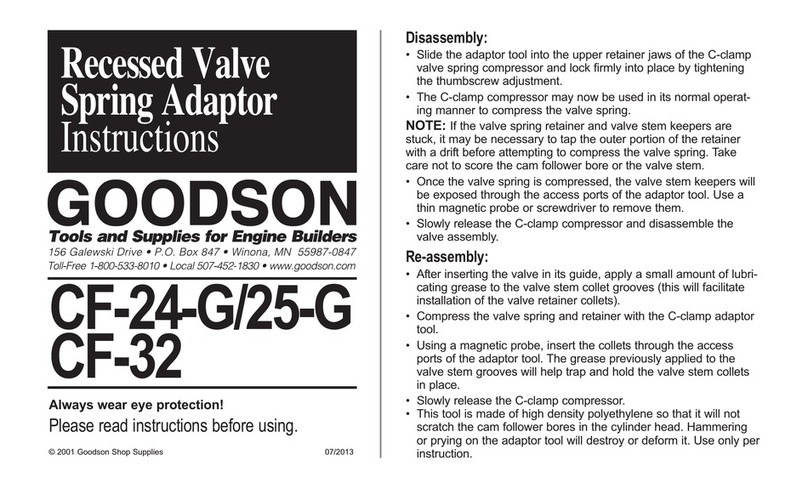 Recessed Valve Spring Adaptor Instructions

GOODSON

Tools and Supplies for Engine Builders

156 Galewski Drive • P.O. Box 847 • Winona, MN 55987-0847
Toll-Free 1-800-533-8010 • Local 507-452-1830 • www.goodson.com

CF-24-G/25-G
CF-32

Always wear eye protection!

Please read instructions before using.

© 2001 Goodson Shop Supplies 07/2013

Disassembly:

• Slide the adaptor tool into the upper retainer jaws of the C-clamp valve spring compressor and lock firmly into place by tightening the thumbscrew adjustment.

• The C-clamp compressor may now be used in its normal operating manner to compress the valve spring.

NOTE: If the valve spring retainer and valve stem keepers are stuck, it may be necessary to tap the outer portion of the retainer with a drift before attempting to compress the valve spring. Take care not to score the cam follower bore or the valve stem.

• Once the valve spring is compressed, the valve stem keepers will be exposed through the access ports of the adaptor tool. Use a thin magnetic probe or screwdriver to remove them.

• Slowly release the C-clamp compressor and disassemble the valve assembly.

Re-assembly:

• After inserting the valve in its guide, apply a small amount of lubricating grease to the valve stem collet grooves (this will facilitate installation of the valve retainer collets).

• Compress the valve spring and retainer with the C-clamp adaptor tool.

• Using a magnetic probe, insert the collets through the access ports of the adaptor tool. The grease previously applied to the valve stem grooves will help trap and hold the valve stem collets in place.

• Slowly release the C-clamp compressor.

• This tool is made of high density polyethylene so that it will not scratch the cam follower bores in the cylinder head. Hammering or prying on the adaptor tool will destroy or deform it. Use only per instruction.